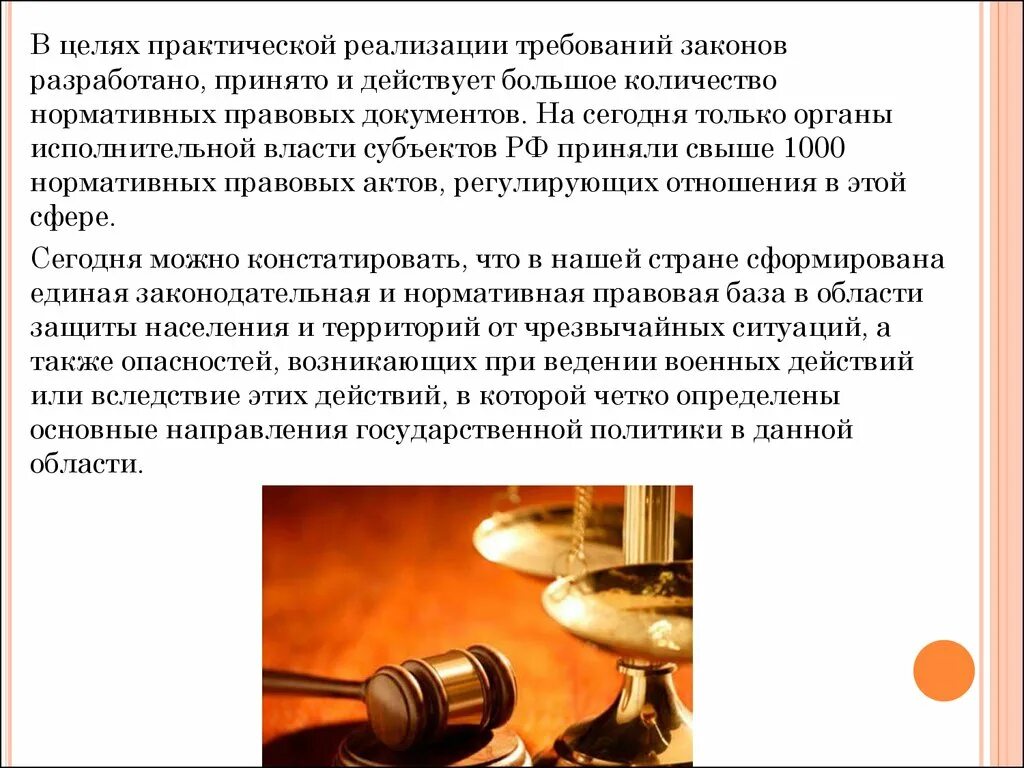 В целях практической реализации требований законов разработано, принято и действует большое количество нормативных правовых документов. На сегодня только органы исполнительной власти субъектов РФ приняли свыше 1000 нормативных правовых актов, регулирующих отношения в этой сфере.

Сегодня можно констатировать, что в нашей стране сформирована единая законодательная и нормативная правовая база в области защиты населения и территорий от чрезвычайных ситуаций, а также опасностей, возникающих при ведении военных действий или вследствие этих действий, в которой четко определены основные направления государственной политики в данной области.